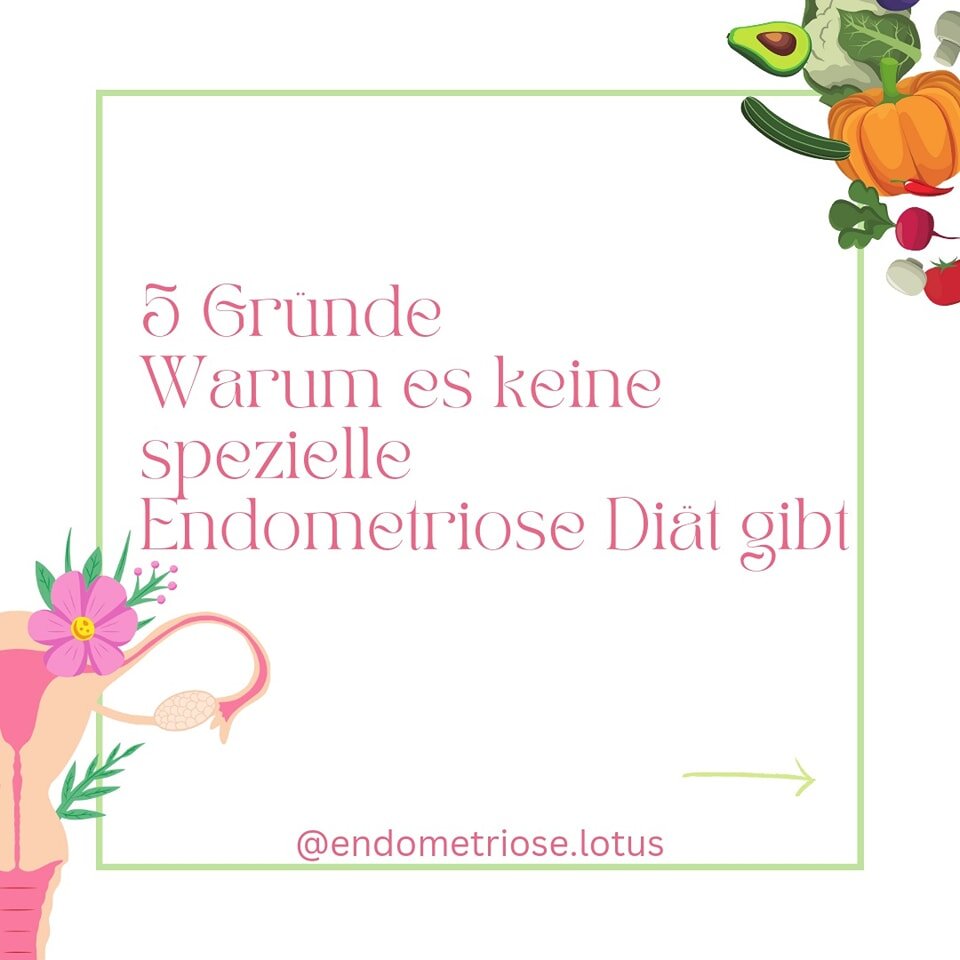 5 Gründe
Warum es keine spezielle Endometriose Diät gibt

@endometriose.lotus